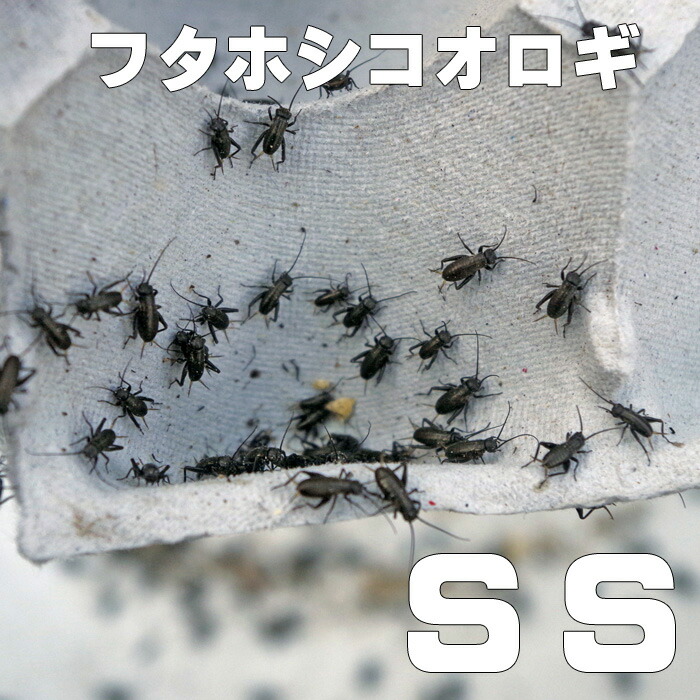 フタホシコオロギ

ＳＳ